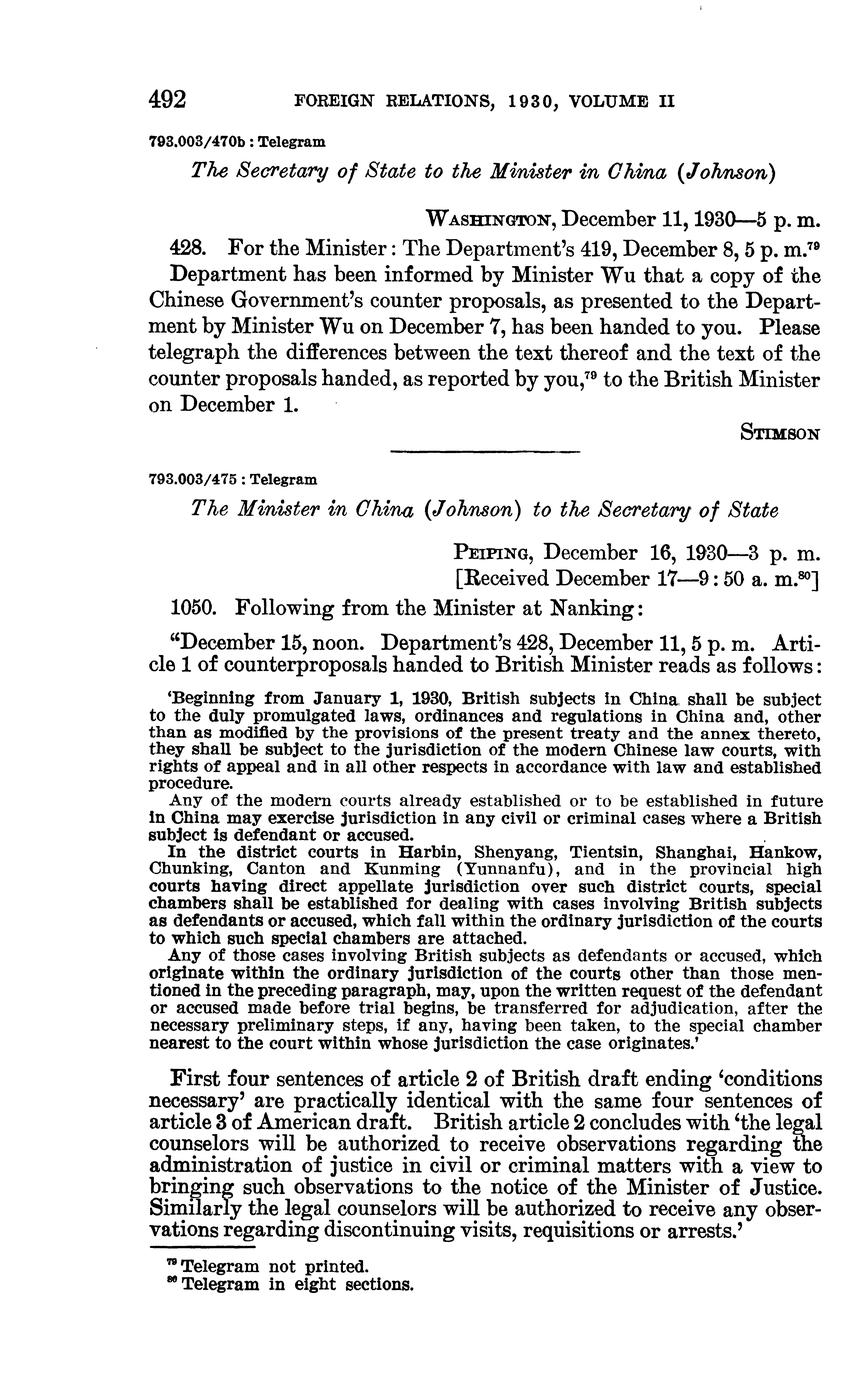 492 FOREIGN RELATIONS, 1930, VOLUME II

793.003/470b : Telegram

The Secretary of State to the Minister in China (Johnson)

WASHINGTON, December 11, 1930—5 p. m.

428. For the Minister: The Department's 419, December 8, 5 p. m.$^{79}$ Department has been informed by Minister Wu that a copy of the Chinese Government's counter proposals, as presented to the Department by Minister Wu on December 7, has been handed to you. Please telegraph the differences between the text thereof and the text of the counter proposals handed, as reported by you,$^{79}$ to the British Minister on December 1.

STIMSON

793.003/475 : Telegram

The Minister in China (Johnson) to the Secretary of State

PEIPING, December 16, 1930—3 p. m.
[Received December 17—9:50 a. m.$^{80}$]

1050. Following from the Minister at Nanking:

"December 15, noon. Department's 428, December 11, 5 p. m. Article 1 of counterproposals handed to British Minister reads as follows:

'Beginning from January 1, 1930, British subjects in China shall be subject to the duly promulgated laws, ordinances and regulations in China and, other than as modified by the provisions of the present treaty and the annex thereto, they shall be subject to the jurisdiction of the modern Chinese law courts, with rights of appeal and in all other respects in accordance with law and established procedure.

Any of the modern courts already established or to be established in future in China may exercise jurisdiction in any civil or criminal cases where a British subject is defendant or accused.

In the district courts in Harbin, Shenyang, Tientsin, Shanghai, Hankow, Chunking, Canton and Kunming (Yunnanfu), and in the provincial high courts having direct appellate jurisdiction over such district courts, special chambers shall be established for dealing with cases involving British subjects as defendants or accused, which fall within the ordinary jurisdiction of the courts to which such special chambers are attached.

Any of those cases involving British subjects as defendants or accused, which originate within the ordinary jurisdiction of the courts other than those mentioned in the preceding paragraph, may, upon the written request of the defendant or accused made before trial begins, be transferred for adjudication, after the necessary preliminary steps, if any, having been taken, to the special chamber nearest to the court within whose jurisdiction the case originates.'

First four sentences of article 2 of British draft ending 'conditions necessary' are practically identical with the same four sentences of article 3 of American draft. British article 2 concludes with 'the legal counselors will be authorized to receive observations regarding the administration of justice in civil or criminal matters with a view to bringing such observations to the notice of the Minister of Justice. Similarly the legal counselors will be authorized to receive any observations regarding discontinuing visits, requisitions or arrests.'

$^{79}$ Telegram not printed.
$^{80}$ Telegram in eight sections.